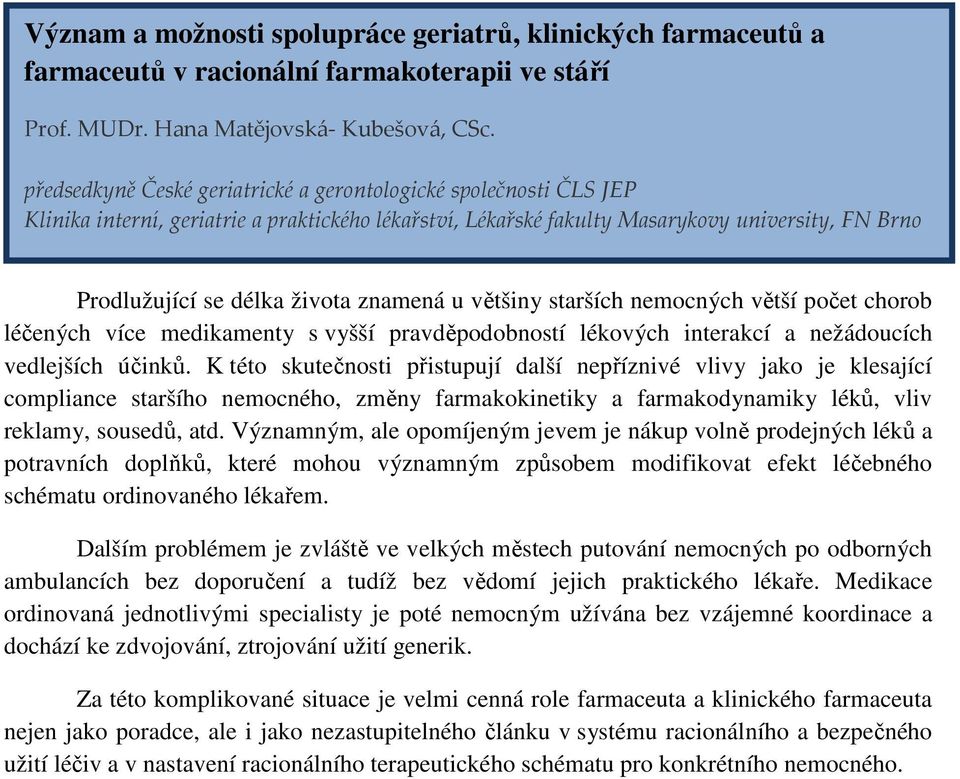 Význam a možnosti spolupráce geriatrů, klinických farmaceutů a farmaceutů v racionální farmakoterapii ve stáří

Prof. MUDr. Hana Matějovská- Kubešová, CSc.

předsedkyně České geriatrické a gerontologické společnosti ČLS JEP
Klinika interní, geriatrie a praktického lékařství, Lékařské fakulty Masarykovy university, FN Brno

Prodlužující se délka života znamená u většiny starších nemocných větší počet chorob léčených více medikamenty s vyšší pravděpodobností lékových interakcí a nežádoucích vedlejších účinků. K této skutečnosti přistupují další nepříznivé vlivy jako je klesající compliance staršího nemocného, změny farmakokinetiky a farmakodynamiky léků, vliv reklamy, sousedů, atd. Významným, ale opomíjeným jevem je nákup volně prodejných léků a potravních doplňků, které mohou významným způsobem modifikovat efekt léčebného schématu ordinovaného lékařem.

Dalším problémem je zvláště ve velkých městech putování nemocných po odborných ambulancích bez doporučení a tudíž bez vědomí jejich praktického lékaře. Medikace ordinovaná jednotlivými specialisty je poté nemocným užívána bez vzájemné koordinace a dochází ke zdvojování, ztrojování užití generik.

Za této komplikované situace je velmi cenná role farmaceuta a klinického farmaceuta nejen jako poradce, ale i jako nezastupitelného článku v systému racionálního a bezpečného užití léčiv a v nastavení racionálního terapeutického schématu pro konkrétního nemocného.